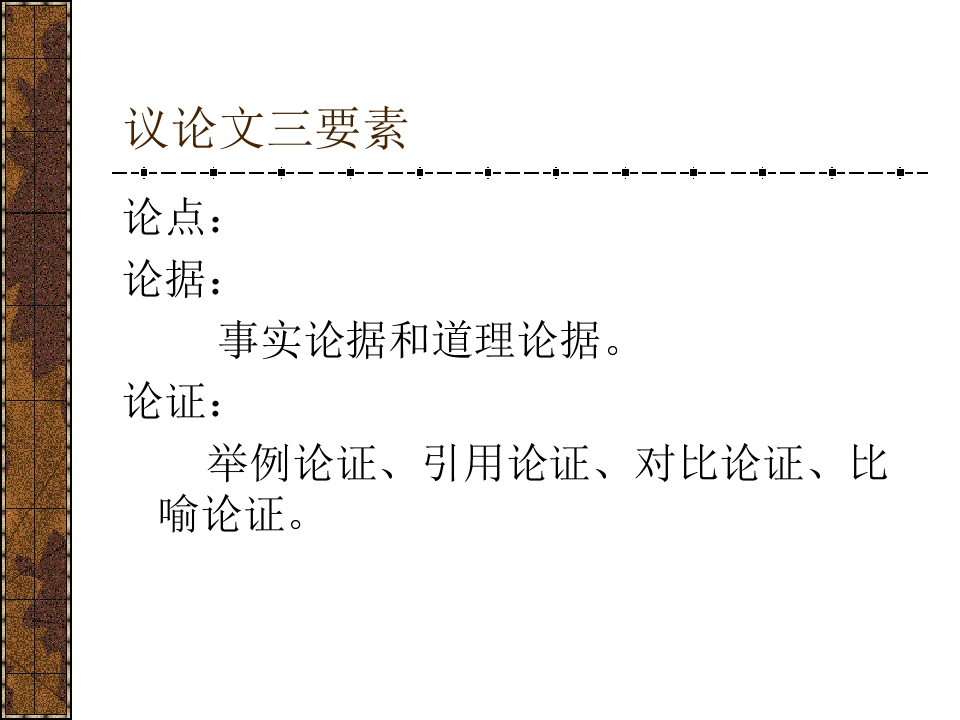 议论文三要素

论点：

论据：

事实论据和道理论据。

论证：

举例论证、引用论证、对比论证、比喻论证。